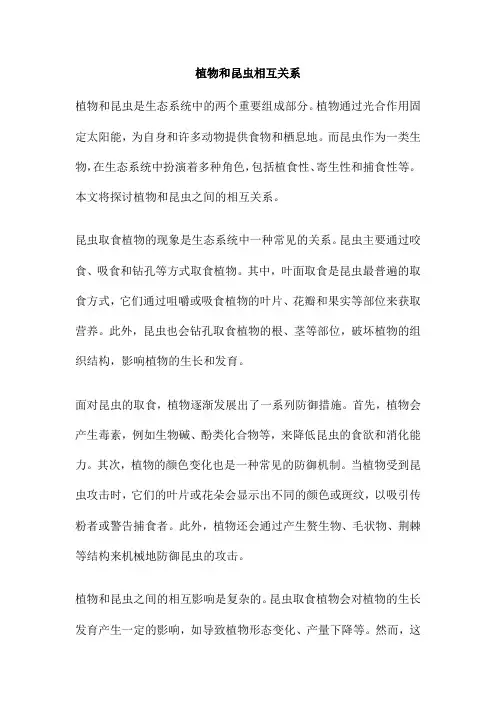 植物和昆虫相互关系

植物和昆虫是生态系统中的两个重要组成部分。植物通过光合作用固定太阳能，为自身和许多动物提供食物和栖息地。而昆虫作为一类生物，在生态系统中扮演着多种角色，包括植食性、寄生性和捕食性等。本文将探讨植物和昆虫之间的相互关系。

昆虫取食植物的现象是生态系统中一种常见的关系。昆虫主要通过咬食、吸食和钻孔等方式取食植物。其中，叶面取食是昆虫最普遍的取食方式，它们通过咀嚼或吸食植物的叶片、花瓣和果实等部位来获取营养。此外，昆虫也会钻孔取食植物的根、茎等部位，破坏植物的组织结构，影响植物的生长和发育。

面对昆虫的取食，植物逐渐发展出了一系列防御措施。首先，植物会产生毒素，例如生物碱、酚类化合物等，来降低昆虫的食欲和消化能力。其次，植物的颜色变化也是一种常见的防御机制。当植物受到昆虫攻击时，它们的叶片或花朵会显示出不同的颜色或斑纹，以吸引传粉者或警告捕食者。此外，植物还会通过产生赘生物、毛状物、荆棘等结构来机械地防御昆虫的攻击。

植物和昆虫之间的相互影响是复杂的。昆虫取食植物会对植物的生长发育产生一定的影响，如导致植物形态变化、产量下降等。然而，这